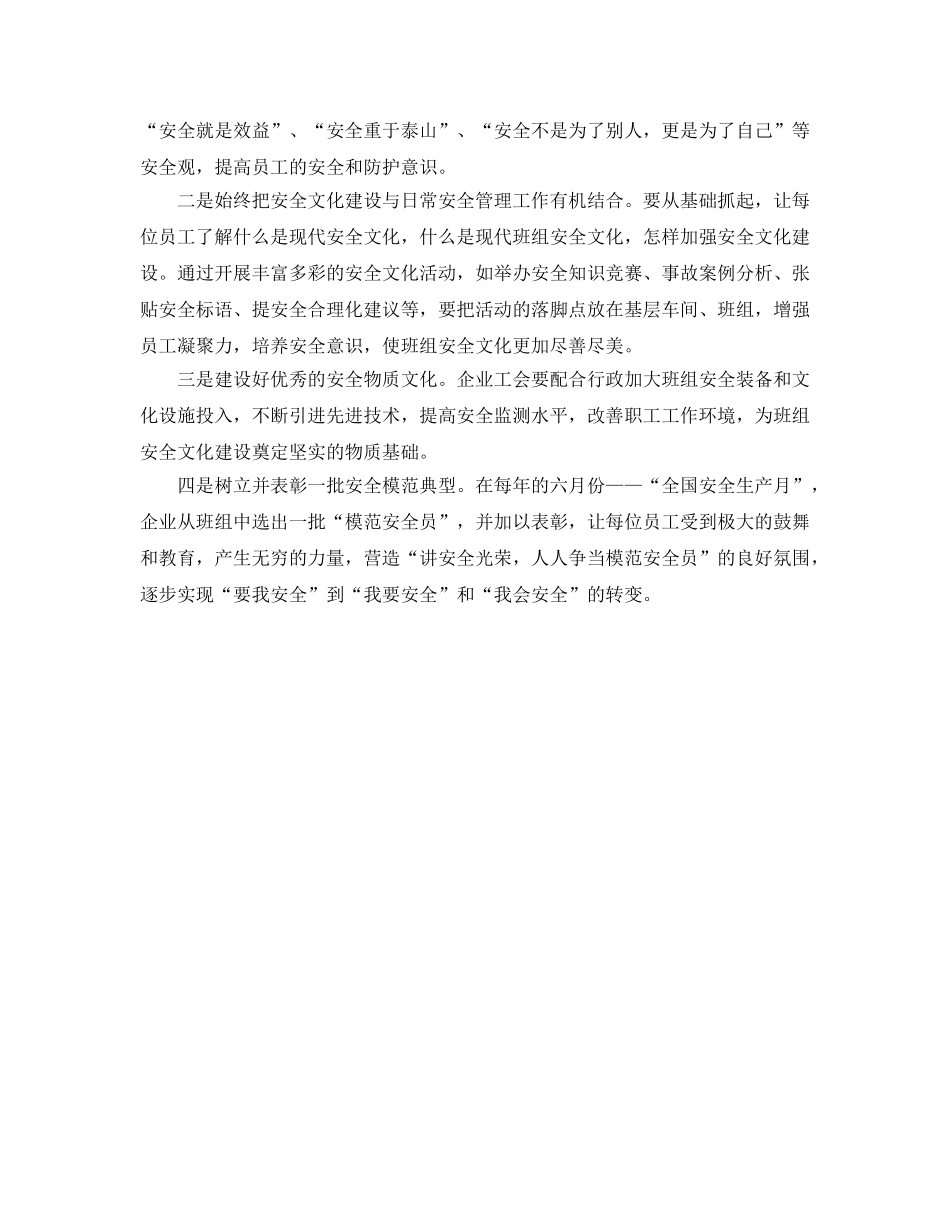 “安全就是效益”、“安全重于泰山”、“安全不是为了别人，更是为了自己”等安全观，提高员工的安全和防护意识。

二是始终把安全文化建设与日常安全管理工作有机结合。要从基础抓起，让每位员工了解什么是现代安全文化，什么是现代班组安全文化，怎样加强安全文化建设。通过开展丰富多彩的安全文化活动，如举办安全知识竞赛、事故案例分析、张贴安全标语、提安全合理化建议等，要把活动的落脚点放在基层车间、班组，增强员工凝聚力，培养安全意识，使班组安全文化更加尽善尽美。

三是建设好优秀的安全物质文化。企业工会要配合行政加大班组安全装备和文化设施投入，不断引进先进技术，提高安全监测水平，改善职工工作环境，为班组安全文化建设奠定坚实的物质基础。

四是树立并表彰一批安全模范典型。在每年的六月份——“全国安全生产月”，企业从班组中选出一批“模范安全员”，并加以表彰，让每位员工受到极大的鼓舞和教育，产生无穷的力量，营造“讲安全光荣，人人争当模范安全员”的良好氛围，逐步实现“要我安全”到“我要安全”和“我会安全”的转变。